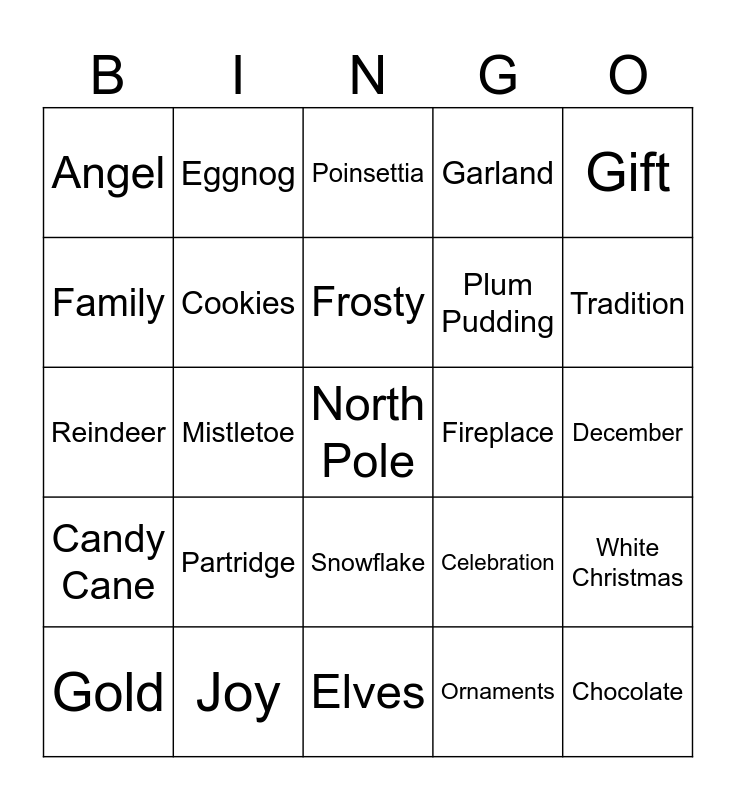 | B | I | N | G | O |
|---|---|---|---|---|
| Angel | Eggnog | Poinsettia | Garland | Gift |
| Family | Cookies | Frosty | Plum Pudding | Tradition |
| Reindeer | Mistletoe | North Pole | Fireplace | December |
| Candy Cane | Partridge | Snowflake | Celebration | White Christmas |
| Gold | Joy | Elves | Ornaments | Chocolate |